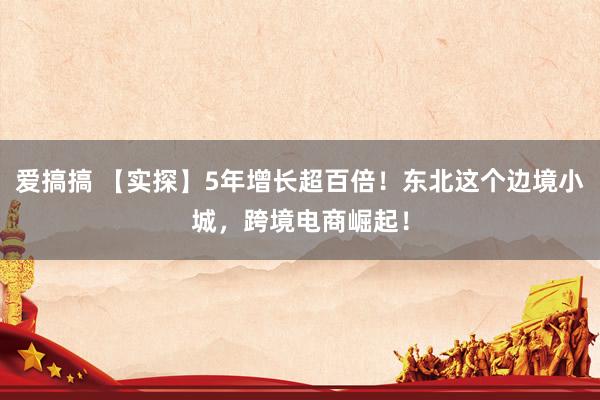 爱搞搞 【实探】5年增长超百倍！东北这个边境小城，跨境电商崛起！